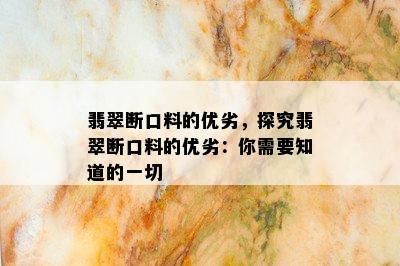 翡翠断口料的优劣，探究翡翠断口料的优劣：你需要知道的一切